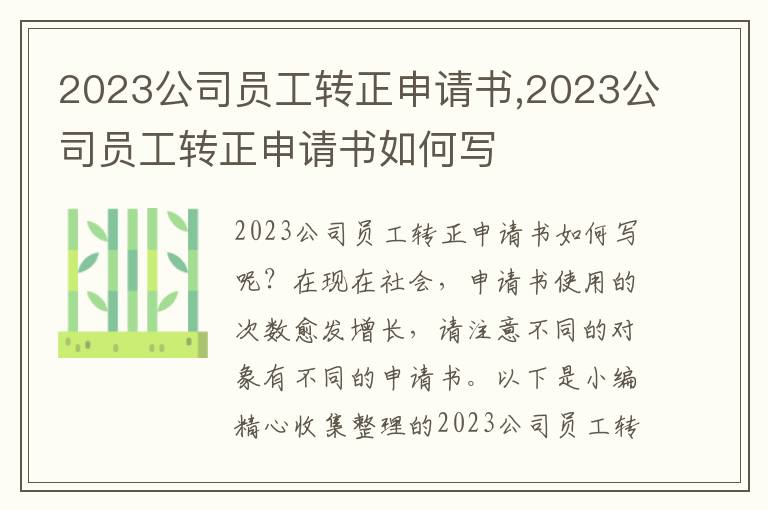 2023公司员工转正申请书,2023公司员工转正申请书如何写

2023公司员工转正申请书如何写呢？在现在社会，申请书使用的次数愈发增长，请注意不同的对象有不同的申请书。以下是小编精心收集整理的2023公司员工转